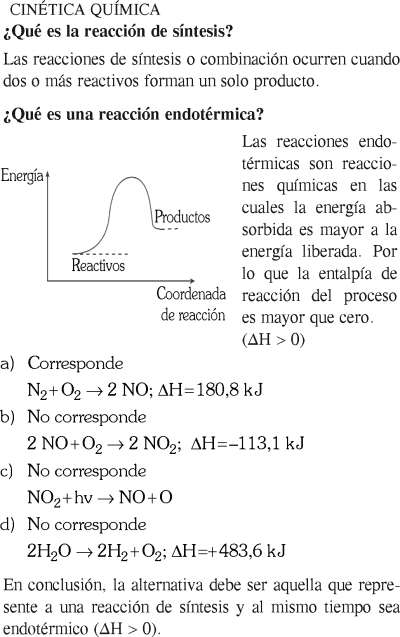 CINÉTICA QUÍMICA
¿Qué es la reacción de síntesis?

Las reacciones de síntesis o combinación ocurren cuando dos o más reactivos forman un solo producto.

¿Qué es una reacción endotérmica?

Energía

Productos

Reactivos

Coordenada de reacción

Las reacciones endotérmicas son reacciones químicas en las cuales la energía absorbida es mayor a la energía liberada. Por lo que la entalpía de reacción del proceso es mayor que cero. ($\Delta H > 0$)

a) Corresponde
$N_2 + O_2 \rightarrow 2\ NO$; $\Delta H = 180,8$ kJ

b) No corresponde
$2\ NO + O_2 \rightarrow 2\ NO_2$; $\Delta H = -113,1$ kJ

c) No corresponde
$NO_2 + h\nu \rightarrow NO + O$

d) No corresponde
$2H_2O \rightarrow 2H_2 + O_2$; $\Delta H = +483,6$ kJ

En conclusión, la alternativa debe ser aquella que represente a una reacción de síntesis y al mismo tiempo sea endotérmico ($\Delta H > 0$).